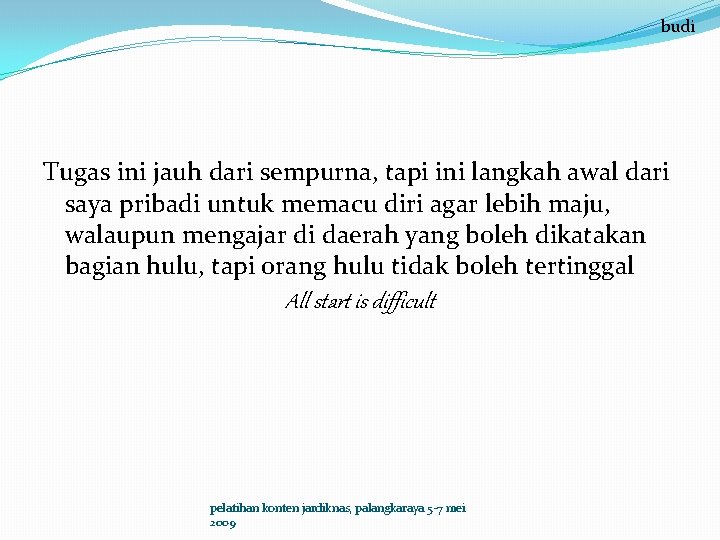 budi

Tugas ini jauh dari sempurna, tapi ini langkah awal dari saya pribadi untuk memacu diri agar lebih maju, walaupun mengajar di daerah yang boleh dikatakan bagian hulu, tapi orang hulu tidak boleh tertinggal

All start is difficult

pelatihan konten jardiknas, palangkaraya 5-7 mei 2009